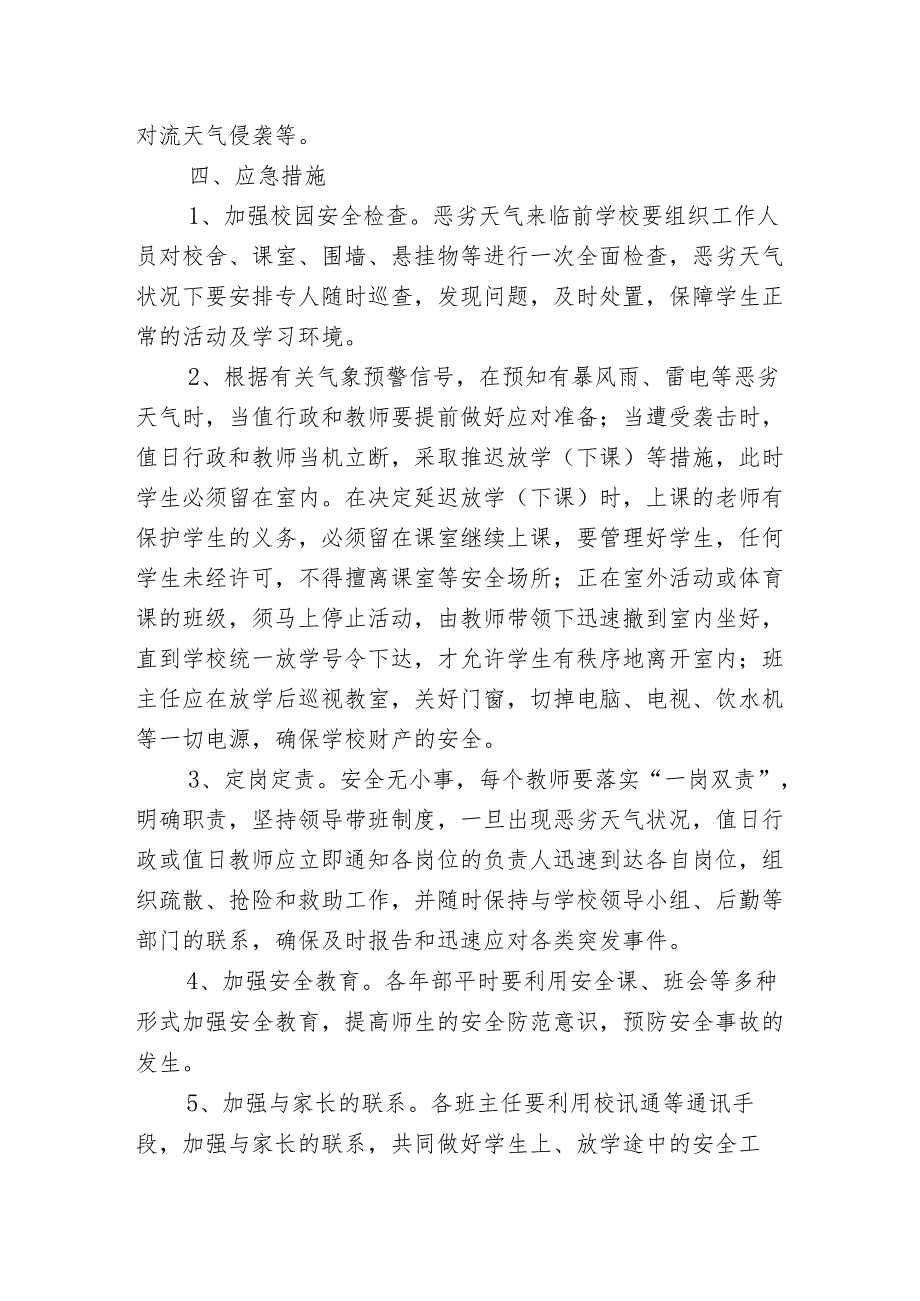 对流天气侵袭等。

四、应急措施

1、加强校园安全检查。恶劣天气来临前学校要组织工作人员对校舍、课室、围墙、悬挂物等进行一次全面检查，恶劣天气状况下要安排专人随时巡查，发现问题，及时处置，保障学生正常的活动及学习环境。

2、根据有关气象预警信号，在预知有暴风雨、雷电等恶劣天气时，当值行政和教师要提前做好应对准备；当遭受袭击时，值日行政和教师当机立断，采取推迟放学（下课）等措施，此时学生必须留在室内。在决定延迟放学（下课）时，上课的老师有保护学生的义务，必须留在课室继续上课，要管理好学生，任何学生未经许可，不得擅离课室等安全场所；正在室外活动或体育课的班级，须马上停止活动，由教师带领下迅速撤到室内坐好，直到学校统一放学号令下达，才允许学生有秩序地离开室内；班主任应在放学后巡视教室，关好门窗，切掉电脑、电视、饮水机等一切电源，确保学校财产的安全。

3、定岗定责。安全无小事，每个教师要落实“一岗双责”，明确职责，坚持领导带班制度，一旦出现恶劣天气状况，值日行政或值日教师应立即通知各岗位的负责人迅速到达各自岗位，组织疏散、抢险和救助工作，并随时保持与学校领导小组、后勤等部门的联系，确保及时报告和迅速应对各类突发事件。

4、加强安全教育。各年部平时要利用安全课、班会等多种形式加强安全教育，提高师生的安全防范意识，预防安全事故的发生。

5、加强与家长的联系。各班主任要利用校讯通等通讯手段，加强与家长的联系，共同做好学生上、放学途中的安全工